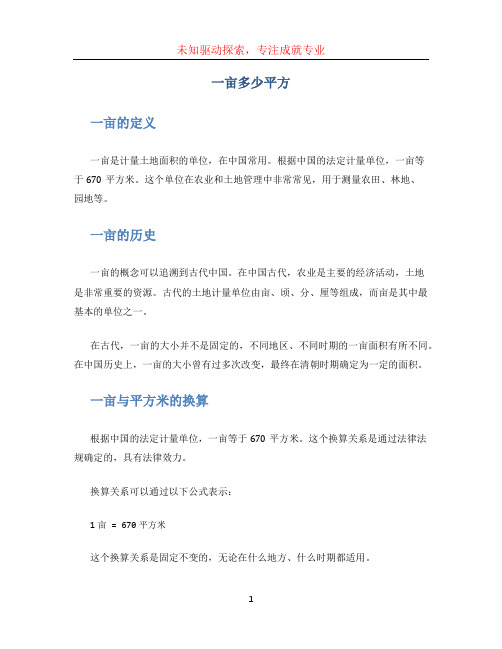 未知驱动探索，专注成就专业

一亩多少平方

一亩的定义

一亩是计量土地面积的单位，在中国常用。根据中国的法定计量单位，一亩等于 670 平方米。这个单位在农业和土地管理中非常常见，用于测量农田、林地、园地等。

一亩的历史

一亩的概念可以追溯到古代中国。在中国古代，农业是主要的经济活动，土地是非常重要的资源。古代的土地计量单位由亩、顷、分、厘等组成，而亩是其中最基本的单位之一。

在古代，一亩的大小并不是固定的，不同地区、不同时期的一亩面积有所不同。在中国历史上，一亩的大小曾有过多次改变，最终在清朝时期确定为一定的面积。

一亩与平方米的换算

根据中国的法定计量单位，一亩等于 670 平方米。这个换算关系是通过法律法规确定的，具有法律效力。

换算关系可以通过以下公式表示：

1 亩 = 670 平方米

这个换算关系是固定不变的，无论在什么地方、什么时期都适用。

1